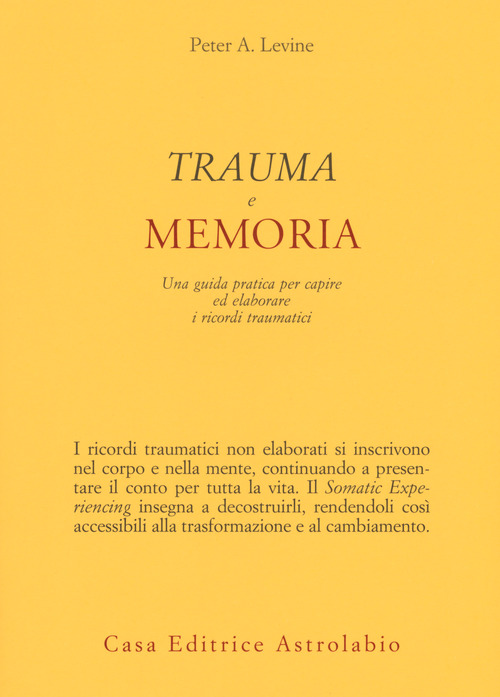 Peter A. Levine

TRAUMA
e
MEMORIA

Una guida pratica per capire ed elaborare i ricordi traumatici

I ricordi traumatici non elaborati si inscrivono nel corpo e nella mente, continuando a presentare il conto per tutta la vita. Il Somatic Experiencing insegna a decostruirli, rendendoli così accessibili alla trasformazione e al cambiamento.

Casa Editrice Astrolabio